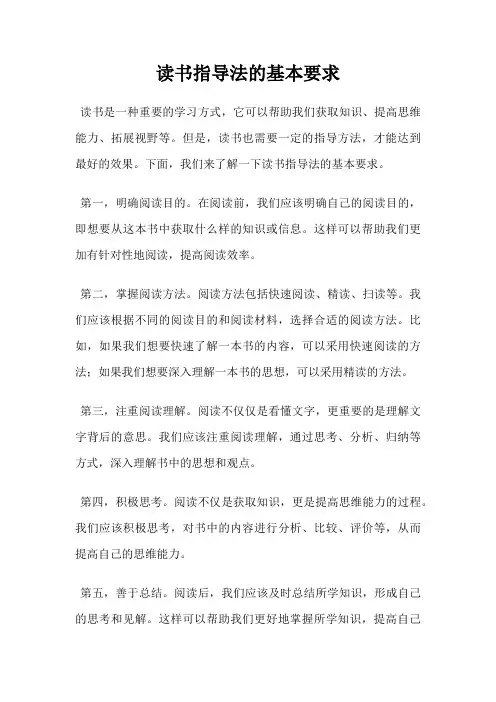 读书指导法的基本要求

读书是一种重要的学习方式，它可以帮助我们获取知识、提高思维能力、拓展视野等。但是，读书也需要一定的指导方法，才能达到最好的效果。下面，我们来了解一下读书指导法的基本要求。

第一，明确阅读目的。在阅读前，我们应该明确自己的阅读目的，即想要从这本书中获取什么样的知识或信息。这样可以帮助我们更加有针对性地阅读，提高阅读效率。

第二，掌握阅读方法。阅读方法包括快速阅读、精读、扫读等。我们应该根据不同的阅读目的和阅读材料，选择合适的阅读方法。比如，如果我们想要快速了解一本书的内容，可以采用快速阅读的方法；如果我们想要深入理解一本书的思想，可以采用精读的方法。

第三，注重阅读理解。阅读不仅仅是看懂文字，更重要的是理解文字背后的意思。我们应该注重阅读理解，通过思考、分析、归纳等方式，深入理解书中的思想和观点。

第四，积极思考。阅读不仅是获取知识，更是提高思维能力的过程。我们应该积极思考，对书中的内容进行分析、比较、评价等，从而提高自己的思维能力。

第五，善于总结。阅读后，我们应该及时总结所学知识，形成自己的思考和见解。这样可以帮助我们更好地掌握所学知识，提高自己